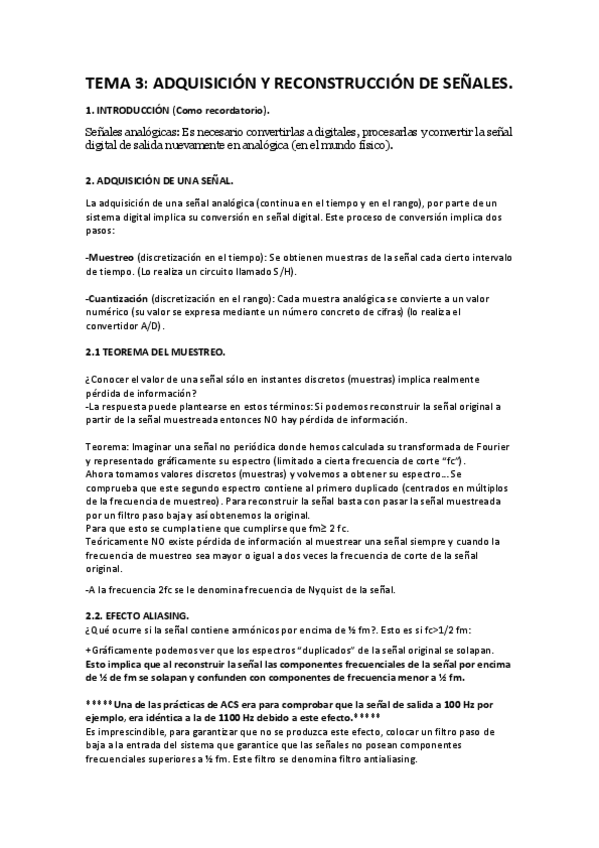 TEMA 3: ADQUISICIÓN Y RECONSTRUCCIÓN DE SEÑALES.

1. INTRODUCCIÓN (Como recordatorio).

Señales analógicas: Es necesario convertirlas a digitales, procesarlas y convertir la señal digital de salida nuevamente en analógica (en el mundo físico).

2. ADQUISICIÓN DE UNA SEÑAL.

La adquisición de una señal analógica (continua en el tiempo y en el rango), por parte de un sistema digital implica su conversión en señal digital. Este proceso de conversión implica dos pasos:

-Muestreo (discretización en el tiempo): Se obtienen muestras de la señal cada cierto intervalo de tiempo. (Lo realiza un circuito llamado S/H).

-Cuantización (discretización en el rango): Cada muestra analógica se convierte a un valor numérico (su valor se expresa mediante un número concreto de cifras) (lo realiza el convertidor A/D).

2.1 TEOREMA DEL MUESTREO.

¿Conocer el valor de una señal sólo en instantes discretos (muestras) implica realmente pérdida de información?
-La respuesta puede plantearse en estos términos: Si podemos reconstruir la señal original a partir de la señal muestreada entonces NO hay pérdida de información.

Teorema: Imaginar una señal no periódica donde hemos calculada su transformada de Fourier y representado gráficamente su espectro (limitado a cierta frecuencia de corte "fc").
Ahora tomamos valores discretos (muestras) y volvemos a obtener su espectro… Se comprueba que este segundo espectro contiene al primero duplicado (centrados en múltiplos de la frecuencia de muestreo). Para reconstruir la señal basta con pasar la señal muestreada por un filtro paso baja y así obtenemos la original.
Para que esto se cumpla tiene que cumplirse que fm≥ 2 fc.
Teóricamente NO existe pérdida de información al muestrear una señal siempre y cuando la frecuencia de muestreo sea mayor o igual a dos veces la frecuencia de corte de la señal original.

-A la frecuencia 2fc se le denomina frecuencia de Nyquist de la señal.

2.2. EFECTO ALIASING.
¿Qué ocurre si la señal contiene armónicos por encima de ½ fm?. Esto es si fc>1/2 fm:

+Gráficamente podemos ver que los espectros "duplicados" de la señal original se solapan.
Esto implica que al reconstruir la señal las componentes frecuenciales de la señal por encima de ½ de fm se solapan y confunden con componentes de frecuencia menor a ½ fm.

*****Una de las prácticas de ACS era para comprobar que la señal de salida a 100 Hz por ejemplo, era idéntica a la de 1100 Hz debido a este efecto.*****
Es imprescindible, para garantizar que no se produzca este efecto, colocar un filtro paso de baja a la entrada del sistema que garantice que las señales no posean componentes frecuenciales superiores a ½ fm. Este filtro se denomina filtro antialiasing.